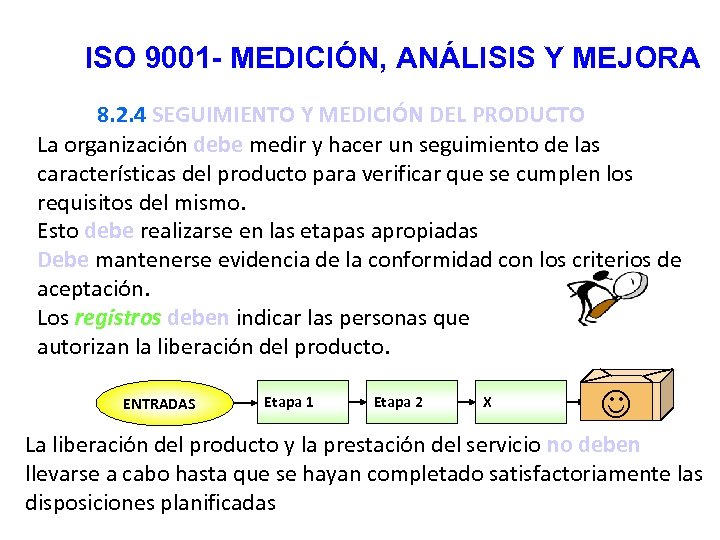 ISO 9001- MEDICIÓN, ANÁLISIS Y MEJORA

8.2.4 SEGUIMIENTO Y MEDICIÓN DEL PRODUCTO

La organización debe medir y hacer un seguimiento de las características del producto para verificar que se cumplen los requisitos del mismo.

Esto debe realizarse en las etapas apropiadas

Debe mantenerse evidencia de la conformidad con los criterios de aceptación.

Los registros deben indicar las personas que autorizan la liberación del producto.

ENTRADAS

Etapa 1

Etapa 2

X

La liberación del producto y la prestación del servicio no deben llevarse a cabo hasta que se hayan completado satisfactoriamente las disposiciones planificadas